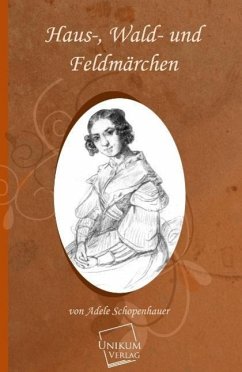 Haus-, Wald- und Feldmärchen

von Adele Schopenhauer

UNIKUM VERLAG